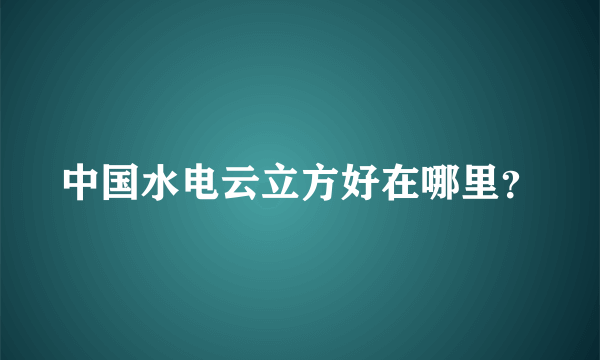 中国水电云立方好在哪里?